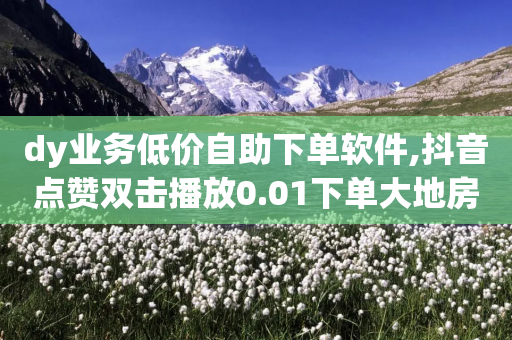 dy业务低价自助下单软件,抖音点赞双击播放0.01下单大地房